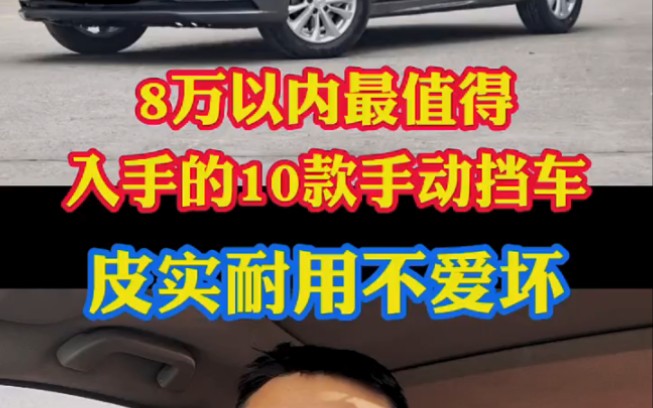 8万以内最值得
入手的10款手动挡车

皮实耐用不爱坏